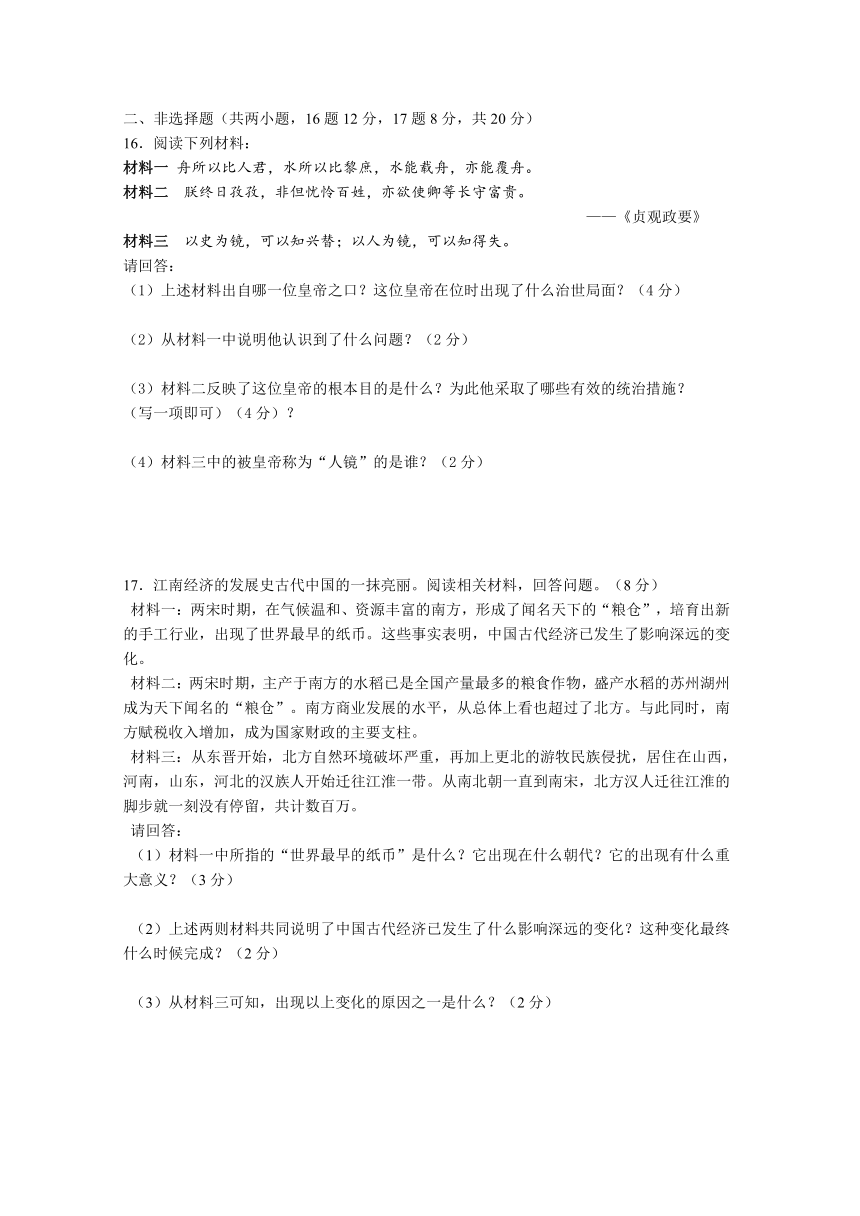 二、非选择题（共两小题，16 题 12 分，17 题 8 分，共 20 分）
16．阅读下列材料：
材料一 舟所以比人君，水所以比黎庶，水能载舟，亦能覆舟。
材料二 朕终日孜孜，非但忧怜百姓，亦欲使卿等长守富贵。
——《贞观政要》
材料三 以史为镜，可以知兴替；以人为镜，可以知得失。
请回答：
（1）上述材料出自哪一位皇帝之口？这位皇帝在位时出现了什么治世局面？（4 分）

（2）从材料一中说明他认识到了什么问题？（2 分）

（3）材料二反映了这位皇帝的根本目的是什么？为此他采取了哪些有效的统治措施？（写一项即可）（4 分）？

（4）材料三中的被皇帝称为“人镜”的是谁？（2 分）

17．江南经济的发展史古代中国的一抹亮丽。阅读相关材料，回答问题。（8 分）
材料一：两宋时期，在气候温和、资源丰富的南方，形成了闻名天下的“粮仓”，培育出新的手工行业，出现了世界最早的纸币。这些事实表明，中国古代经济已发生了影响深远的变化。
材料二：两宋时期，主产于南方的水稻已是全国产量最多的粮食作物，盛产水稻的苏州湖州成为天下闻名的“粮仓”。南方商业发展的水平，从总体上看也超过了北方。与此同时，南方赋税收入增加，成为国家财政的主要支柱。
材料三：从东晋开始，北方自然环境破坏严重，再加上更北的游牧民族侵扰，居住在山西，河南，山东，河北的汉族人开始迁往江淮一带。从南北朝一直到南宋，北方汉人迁往江淮的脚步就一刻没有停留，共计数百万。
请回答：
（1）材料一中所指的“世界最早的纸币”是什么？它出现在什么朝代？它的出现有什么重大意义？（3 分）

（2）上述两则材料共同说明了中国古代经济已发生了什么影响深远的变化？这种变化最终什么时候完成？（2 分）

（3）从材料三可知，出现以上变化的原因之一是什么？（2 分）